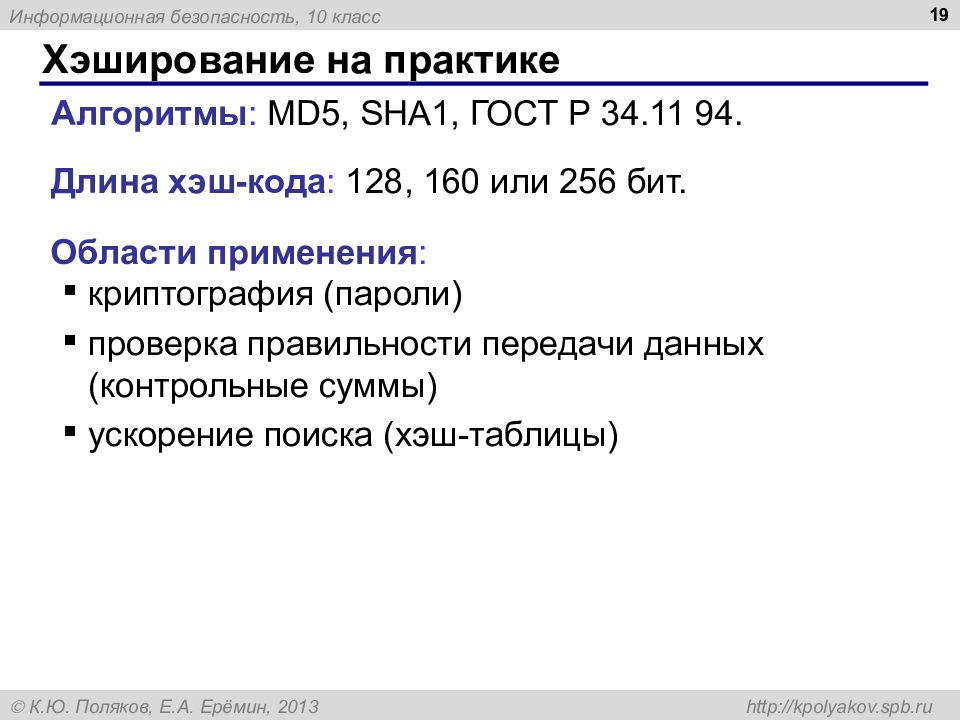 Информационная безопасность, 10 класс

19

Хэширование на практике

Алгоритмы: MD5, SHA1, ГОСТ Р 34.11 94.

Длина хэш-кода: 128, 160 или 256 бит.

Области применения:
▪ криптография (пароли)
▪ проверка правильности передачи данных (контрольные суммы)
▪ ускорение поиска (хэш-таблицы)

© К.Ю. Поляков, Е.А. Ерёмин, 2013

http://kpolyakov.spb.ru